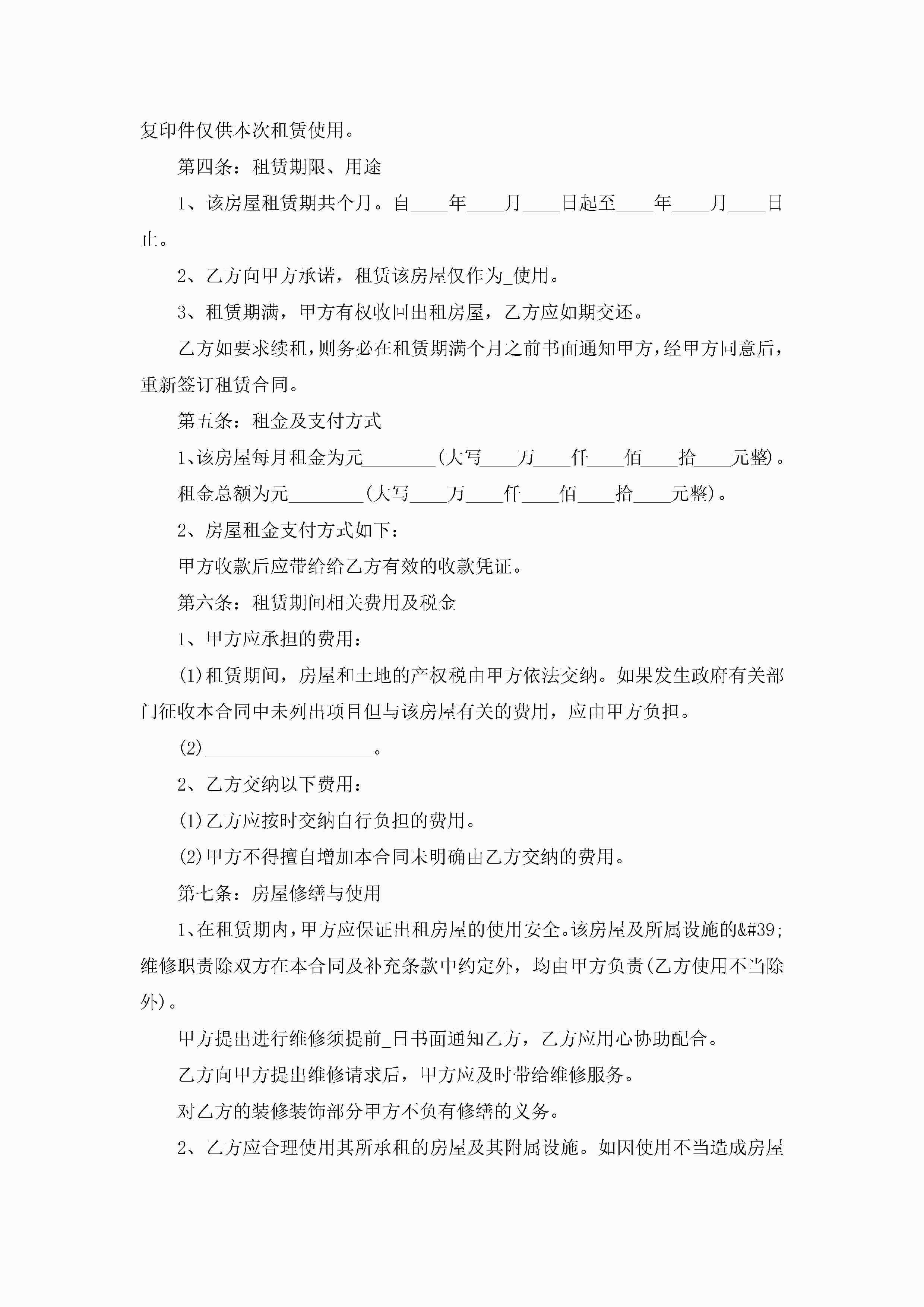 复印件仅供本次租赁使用。

第四条：租赁期限、用途

1、该房屋租赁期共个月。自____年____月____日起至____年____月____日止。

2、乙方向甲方承诺，租赁该房屋仅作为_使用。

3、租赁期满，甲方有权收回出租房屋，乙方应如期交还。

乙方如要求续租，则务必在租赁期满个月之前书面通知甲方，经甲方同意后，重新签订租赁合同。

第五条：租金及支付方式

1、该房屋每月租金为元________(大写____万____仟____佰____拾____元整)。

租金总额为元________(大写____万____仟____佰____拾____元整)。

2、房屋租金支付方式如下：

甲方收款后应带给给乙方有效的收款凭证。

第六条：租赁期间相关费用及税金

1、甲方应承担的费用：

(1)租赁期间，房屋和土地的产权税由甲方依法交纳。如果发生政府有关部门征收本合同中未列出项目但与该房屋有关的费用，应由甲方负担。

(2)__________________。

2、乙方交纳以下费用：

(1)乙方应按时交纳自行负担的费用。

(2)甲方不得擅自增加本合同未明确由乙方交纳的费用。

第七条：房屋修缮与使用

1、在租赁期内，甲方应保证出租房屋的使用安全。该房屋及所属设施的&#39;维修职责除双方在本合同及补充条款中约定外，均由甲方负责(乙方使用不当除外)。

甲方提出进行维修须提前_日书面通知乙方，乙方应用心协助配合。

乙方向甲方提出维修请求后，甲方应及时带给维修服务。

对乙方的装修装饰部分甲方不负有修缮的义务。

2、乙方应合理使用其所承租的房屋及其附属设施。如因使用不当造成房屋